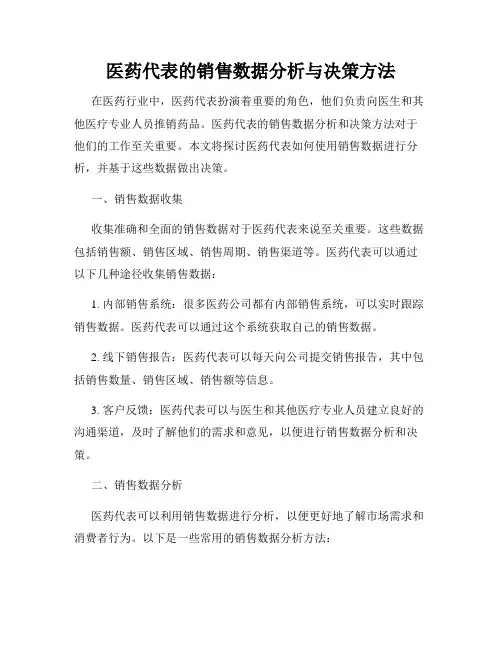 医药代表的销售数据分析与决策方法

在医药行业中，医药代表扮演着重要的角色，他们负责向医生和其他医疗专业人员推销药品。医药代表的销售数据分析和决策方法对于他们的工作至关重要。本文将探讨医药代表如何使用销售数据进行分析，并基于这些数据做出决策。

一、销售数据收集

收集准确和全面的销售数据对于医药代表来说至关重要。这些数据包括销售额、销售区域、销售周期、销售渠道等。医药代表可以通过以下几种途径收集销售数据：

1. 内部销售系统：很多医药公司都有内部销售系统，可以实时跟踪销售数据。医药代表可以通过这个系统获取自己的销售数据。

2. 线下销售报告：医药代表可以每天向公司提交销售报告，其中包括销售数量、销售区域、销售额等信息。

3. 客户反馈：医药代表可以与医生和其他医疗专业人员建立良好的沟通渠道，及时了解他们的需求和意见，以便进行销售数据分析和决策。

二、销售数据分析

医药代表可以利用销售数据进行分析，以便更好地了解市场需求和消费者行为。以下是一些常用的销售数据分析方法：